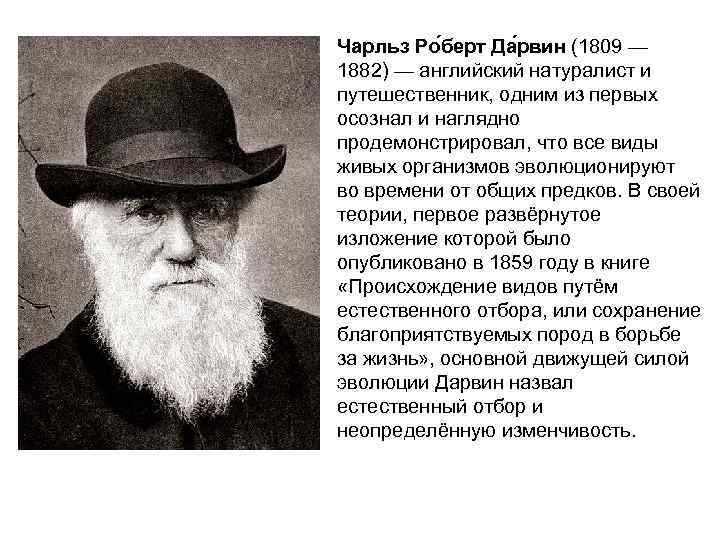 Чарльз Ро́берт Да́рвин (1809 — 1882) — английский натуралист и путешественник, одним из первых осознал и наглядно продемонстрировал, что все виды живых организмов эволюционируют во времени от общих предков. В своей теории, первое развёрнутое изложение которой было опубликовано в 1859 году в книге «Происхождение видов путём естественного отбора, или сохранение благоприятствуемых пород в борьбе за жизнь», основной движущей силой эволюции Дарвин назвал естественный отбор и неопределённую изменчивость.